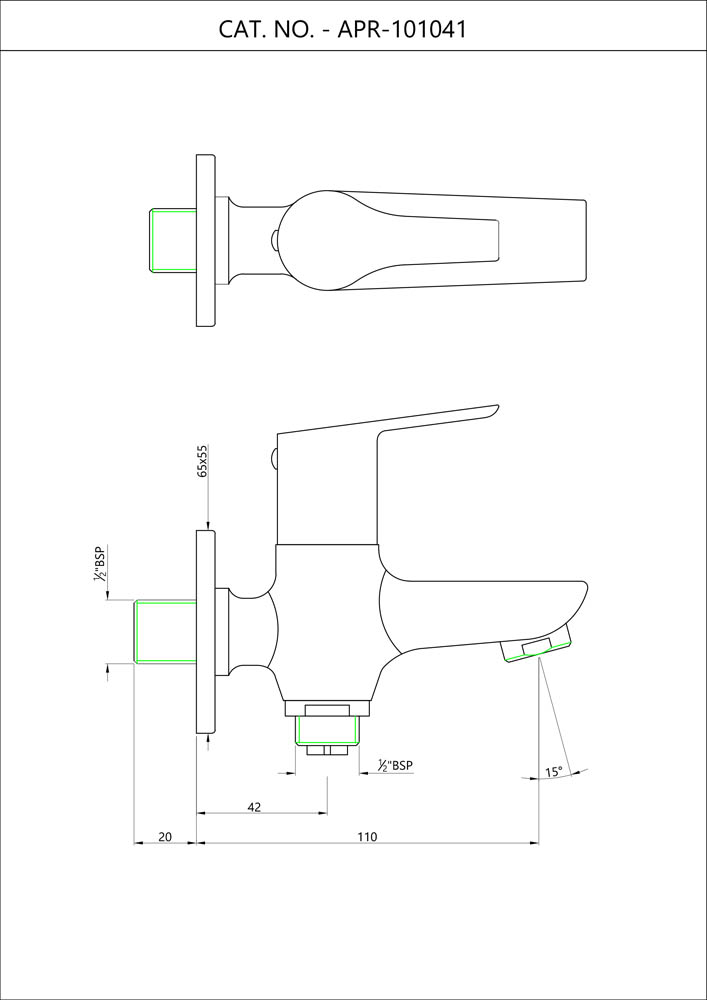 CAT. NO. - APR-101041

65x55

½"BSP

½"BSP

15°

42

20

110